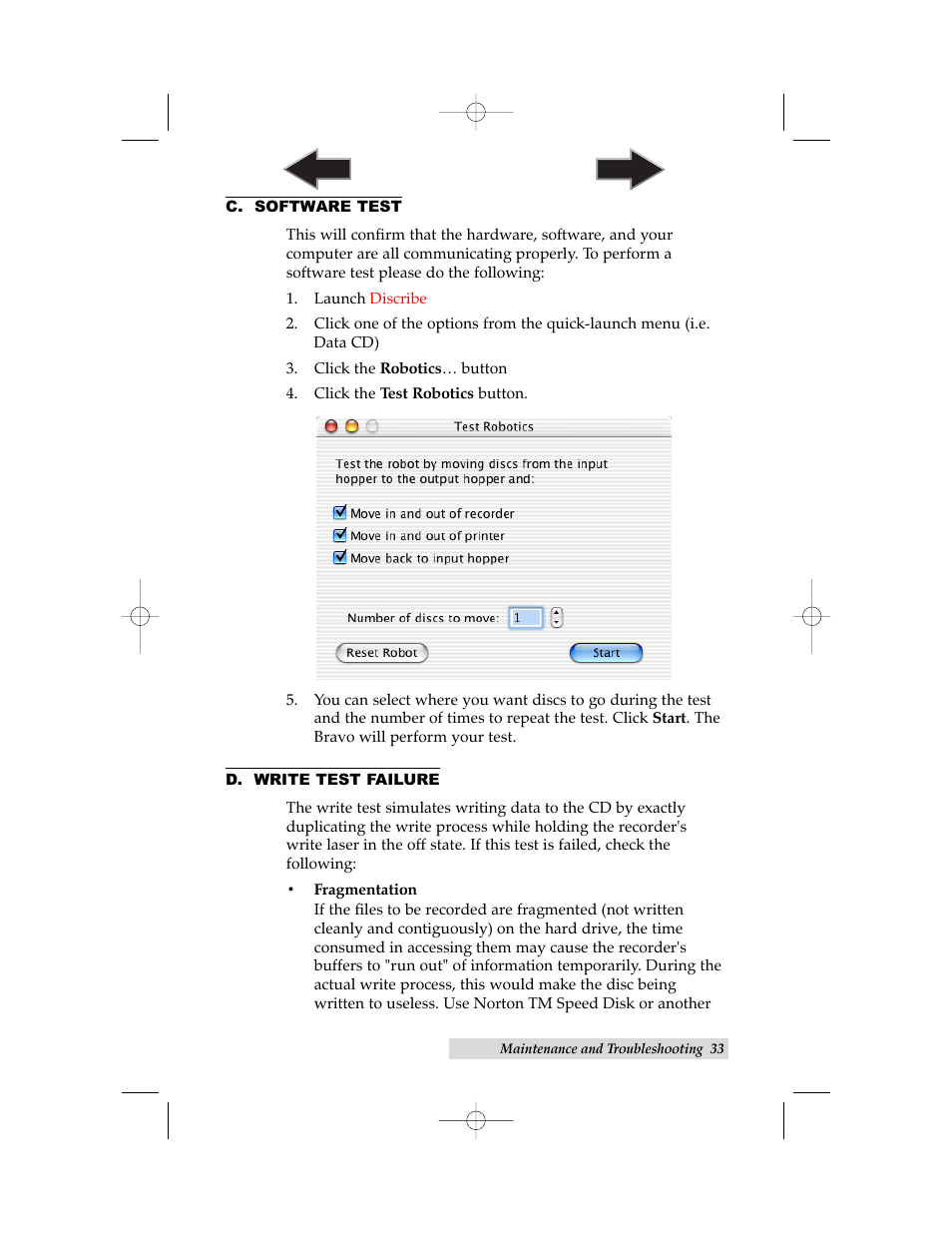 C. SOFTWARE TEST

This will confirm that the hardware, software, and your computer are all communicating properly. To perform a software test please do the following:

1. Launch Discribe

2. Click one of the options from the quick-launch menu (i.e. Data CD)

3. Click the Robotics… button

4. Click the Test Robotics button.

Test Robotics

Test the robot by moving discs from the input hopper to the output hopper and:

Move in and out of recorder

Move in and out of printer

Move back to input hopper

Number of discs to move: 1

Reset Robot

Start

5. You can select where you want discs to go during the test and the number of times to repeat the test. Click Start. The Bravo will perform your test.

D. WRITE TEST FAILURE

The write test simulates writing data to the CD by exactly duplicating the write process while holding the recorder's write laser in the off state. If this test is failed, check the following:

• Fragmentation
If the files to be recorded are fragmented (not written cleanly and contiguously) on the hard drive, the time consumed in accessing them may cause the recorder's buffers to "run out" of information temporarily. During the actual write process, this would make the disc being written to useless. Use Norton TM Speed Disk or another

Maintenance and Troubleshooting 33